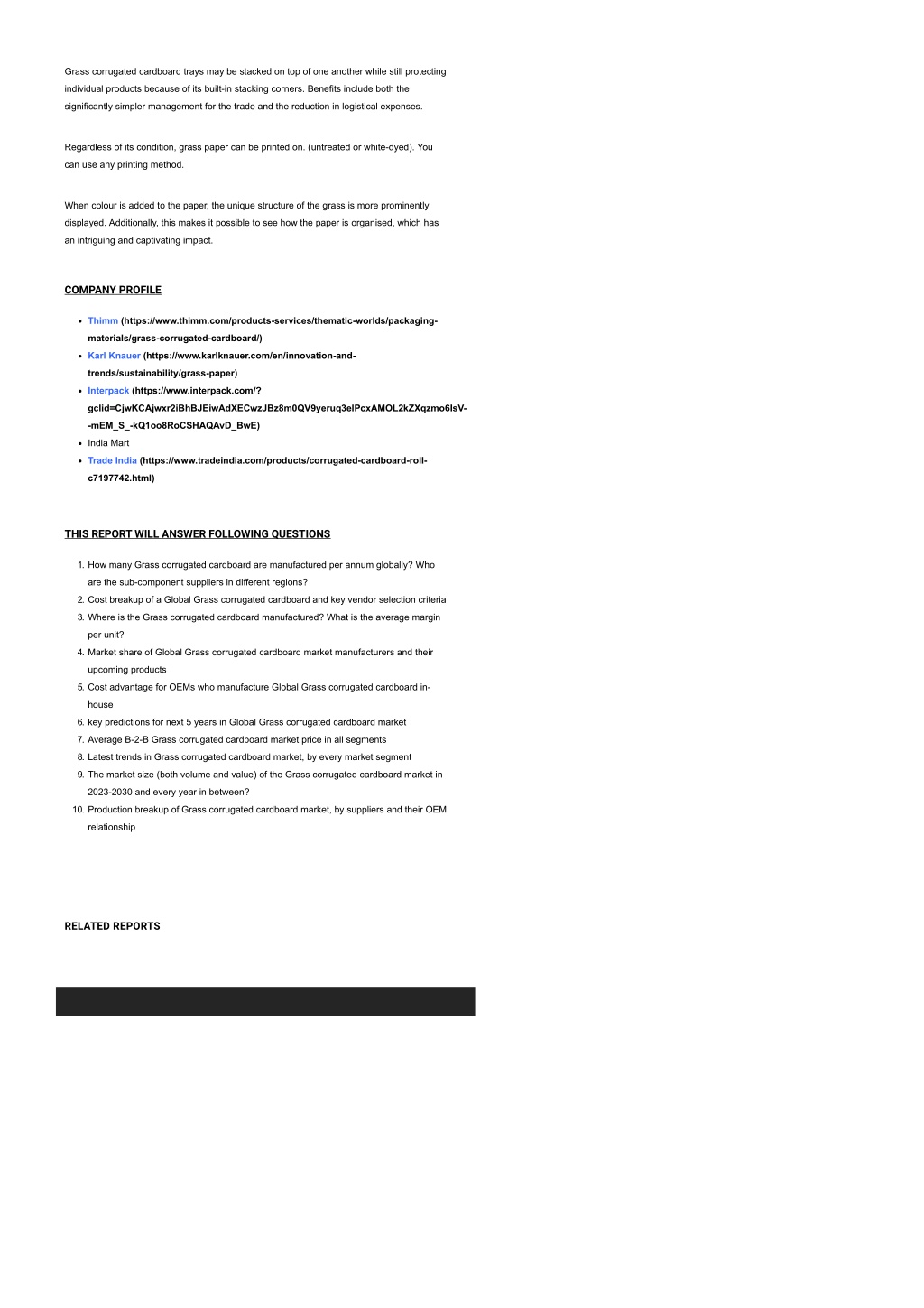 Grass corrugated cardboard trays may be stacked on top of one another while still protecting individual products because of its built-in stacking corners. Benefits include both the significantly simpler management for the trade and the reduction in logistical expenses.

Regardless of its condition, grass paper can be printed on. (untreated or white-dyed). You can use any printing method.

When colour is added to the paper, the unique structure of the grass is more prominently displayed. Additionally, this makes it possible to see how the paper is organised, which has an intriguing and captivating impact.

COMPANY PROFILE

- Thimm (https://www.thimm.com/products-services/thematic-worlds/packaging-materials/grass-corrugated-cardboard/)
- Karl Knauer (https://www.karlknauer.com/en/innovation-and-trends/sustainability/grass-paper)
- Interpack (https://www.interpack.com/?gclid=CjwKCAjwxr2iBhBJEiwAdXECwzJBz8m0QV9yeruq3elPcxAMOL2kZXqzmo6lsV--mEM_S_-kQ1oo8RoCSHAQAvD_BwE)
- India Mart
- Trade India (https://www.tradeindia.com/products/corrugated-cardboard-roll-c7197742.html)

THIS REPORT WILL ANSWER FOLLOWING QUESTIONS

1. How many Grass corrugated cardboard are manufactured per annum globally? Who are the sub-component suppliers in different regions?
2. Cost breakup of a Global Grass corrugated cardboard and key vendor selection criteria
3. Where is the Grass corrugated cardboard manufactured? What is the average margin per unit?
4. Market share of Global Grass corrugated cardboard market manufacturers and their upcoming products
5. Cost advantage for OEMs who manufacture Global Grass corrugated cardboard in-house
6. key predictions for next 5 years in Global Grass corrugated cardboard market
7. Average B-2-B Grass corrugated cardboard market price in all segments
8. Latest trends in Grass corrugated cardboard market, by every market segment
9. The market size (both volume and value) of the Grass corrugated cardboard market in 2023-2030 and every year in between?
10. Production breakup of Grass corrugated cardboard market, by suppliers and their OEM relationship

RELATED REPORTS